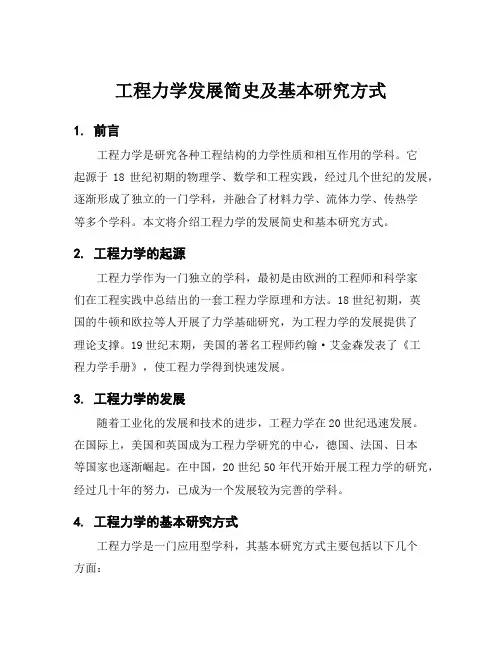 工程力学发展简史及基本研究方式

1. 前言

工程力学是研究各种工程结构的力学性质和相互作用的学科。它起源于 18 世纪初期的物理学、数学和工程实践，经过几个世纪的发展，逐渐形成了独立的一门学科，并融合了材料力学、流体力学、传热学等多个学科。本文将介绍工程力学的发展简史和基本研究方式。

2. 工程力学的起源

工程力学作为一门独立的学科，最初是由欧洲的工程师和科学家们在工程实践中总结出的一套工程力学原理和方法。18 世纪初期，英国的牛顿和欧拉等人开展了力学基础研究，为工程力学的发展提供了理论支撑。19 世纪末期，美国的著名工程师约翰·艾金森发表了《工程力学手册》，使工程力学得到快速发展。

3. 工程力学的发展

随着工业化的发展和技术的进步，工程力学在 20 世纪迅速发展。在国际上，美国和英国成为工程力学研究的中心，德国、法国、日本等国家也逐渐崛起。在中国，20 世纪 50 年代开始开展工程力学的研究，经过几十年的努力，已成为一个发展较为完善的学科。

4. 工程力学的基本研究方式

工程力学是一门应用型学科，其基本研究方式主要包括以下几个方面：